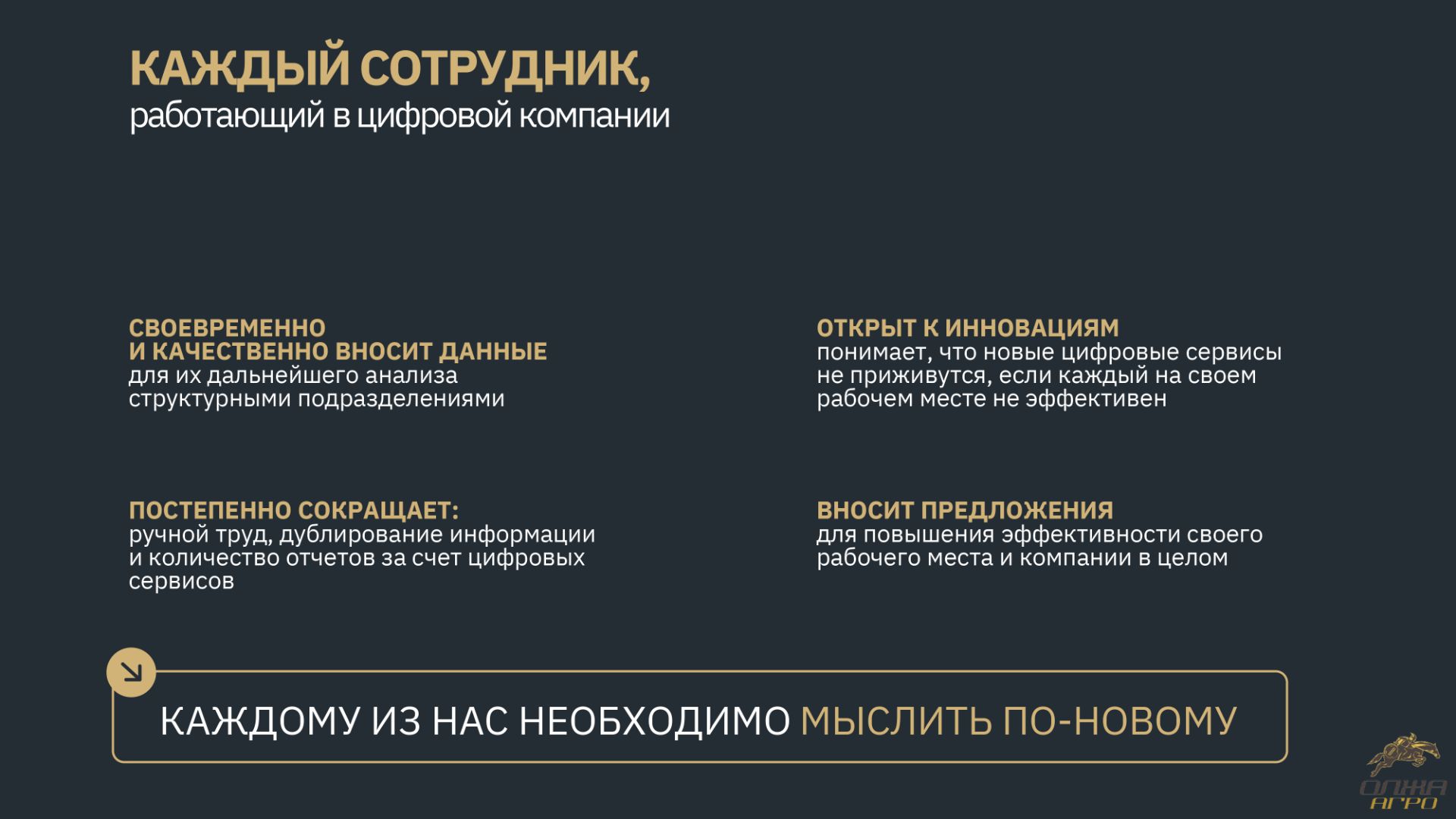 КАЖДЫЙ СОТРУДНИК,
работающий в цифровой компании

СВОЕВРЕМЕННО
И КАЧЕСТВЕННО ВНОСИТ ДАННЫЕ
для их дальнейшего анализа структурными подразделениями

ПОСТЕПЕННО СОКРАЩАЕТ:
ручной труд, дублирование информации и количество отчетов за счет цифровых сервисов

ОТКРЫТ К ИННОВАЦИЯМ
понимает, что новые цифровые сервисы не приживутся, если каждый на своем рабочем месте не эффективен

ВНОСИТ ПРЕДЛОЖЕНИЯ
для повышения эффективности своего рабочего места и компании в целом

КАЖДОМУ ИЗ НАС НЕОБХОДИМО МЫСЛИТЬ ПО-НОВОМУ

ОЛЖА
АГРО